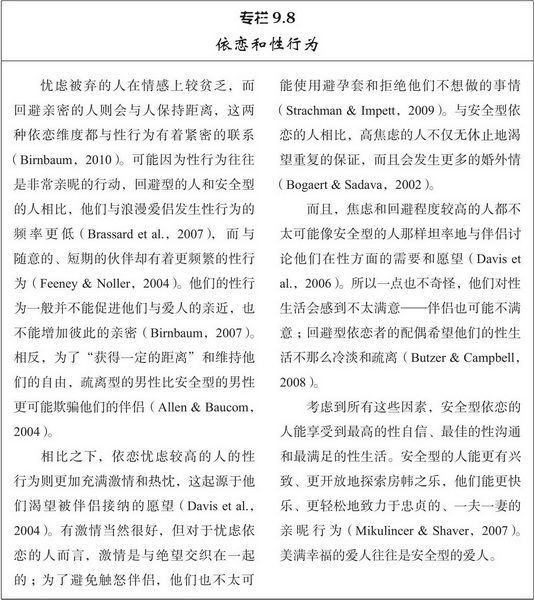 专栏 9.8
依恋和性行为

忧虑被弃的人在情感上较贫乏，而回避亲密的人则会与人保持距离，这两种依恋维度都与性行为有着紧密的联系（Birnbaum，2010）。可能因为性行为往往是非常亲昵的行动，回避型的人和安全型的人相比，他们与浪漫爱侣发生性行为的频率更低（Brassard et al.，2007），而与随意的、短期的伙伴却有着更频繁的性行为（Feeney & Noller，2004）。他们的性行为一般并不能促进他们与爱人的亲近，也不能增加彼此的亲密（Birnbaum，2007）。相反，为了“获得一定的距离”和维持他们的自由，疏离型的男性比安全型的男性更可能欺骗他们的伴侣（Allen & Baucom，2004）。

相比之下，依恋忧虑较高的人的性行为则更加充满激情和热忱，这起源于他们渴望被伴侣接纳的愿望（Davis et al.，2004）。有激情当然很好，但对于忧虑依恋的人而言，激情是与绝望交织在一起的；为了避免触怒伴侣，他们也不太可能使用避孕套和拒绝他们不想做的事情（Strachman & Impett，2009）。与安全型依恋的人相比，高焦虑的人不仅无休止地渴望重复的保证，而且会发生更多的婚外情（Bogaert & Sadava，2002）。

而且，焦虑和回避程度较高的人都不太可能像安全型的人那样坦率地与伴侣讨论他们在性方面的需要和愿望（Davis et al.，2006）。所以一点也不奇怪，他们对性生活会感到不太满意——伴侣也可能不满意；回避型依恋者的配偶希望他们的性生活不那么冷淡和疏离（Butzer & Campbell，2008）。

考虑到所有这些因素，安全型依恋的人能享受到最高的性自信、最佳的性沟通和最满足的性生活。安全型的人能更有兴致、更开放地探索房帏之乐，他们能更快乐、更轻松地致力于忠贞的、一夫一妻的亲昵行为（Mikulincer & Shaver，2007）。美满幸福的爱人往往是安全型的爱人。